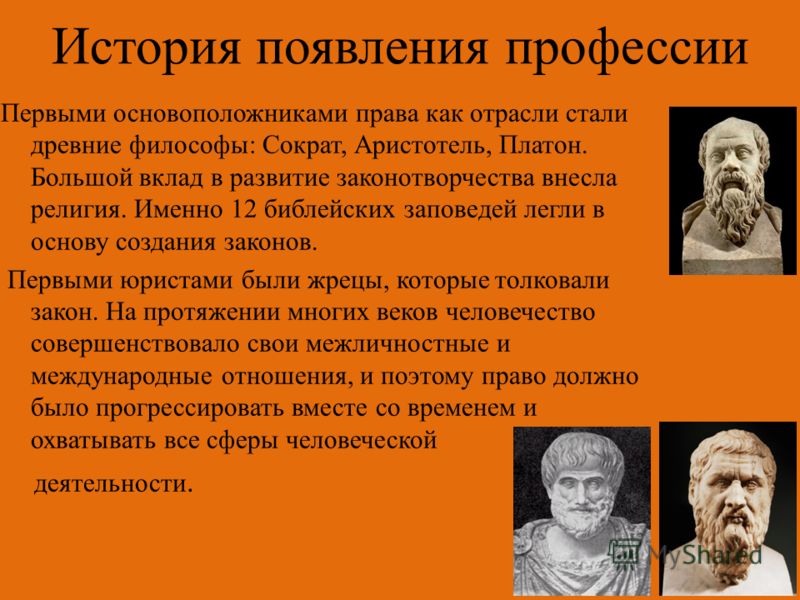 История появления профессии

Первыми основоположниками права как отрасли стали древние философы: Сократ, Аристотель, Платон. Большой вклад в развитие законотворчества внесла религия. Именно 12 библейских заповедей легли в основу создания законов.

Первыми юристами были жрецы, которые толковали закон. На протяжении многих веков человечество совершенствовало свои межличностные и международные отношения, и поэтому право должно было прогрессировать вместе со временем и охватывать все сферы человеческой

деятельности.

MyShared